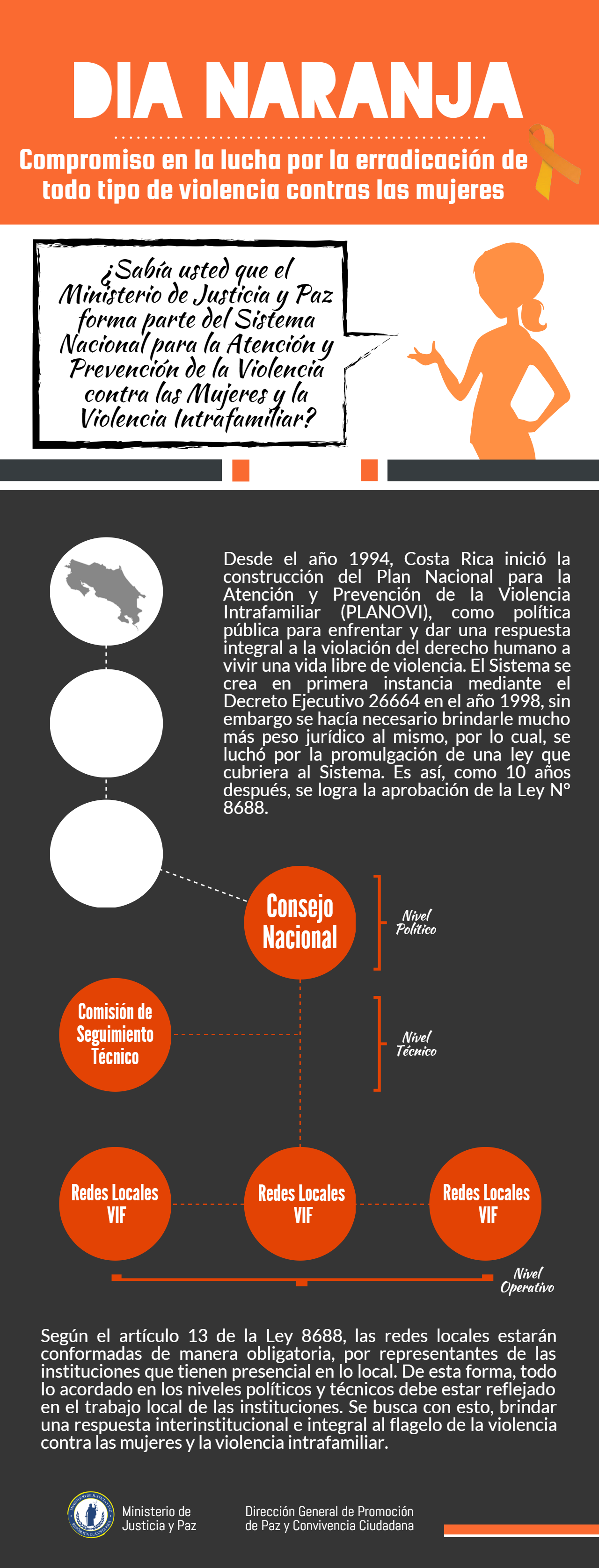 DIA NARANJA

Compromiso en la lucha por la erradicación de todo tipo de violencia contras las mujeres

¿Sabía usted que el Ministerio de Justicia y Paz forma parte del Sistema Nacional para la Atención y Prevención de la Violencia contra las Mujeres y la Violencia Intrafamiliar?

Desde el año 1994, Costa Rica inició la construcción del Plan Nacional para la Atención y Prevención de la Violencia Intrafamiliar (PLANOVI), como política pública para enfrentar y dar una respuesta integral a la violación del derecho humano a vivir una vida libre de violencia. El Sistema se crea en primera instancia mediante el Decreto Ejecutivo 26664 en el año 1998, sin embargo se hacía necesario brindarle mucho más peso jurídico al mismo, por lo cual, se luchó por la promulgación de una ley que cubriera al Sistema. Es así, como 10 años después, se logra la aprobación de la Ley N° 8688.

Consejo Nacional

Nivel Político

Comisión de Seguimiento Técnico

Nivel Técnico

Redes Locales VIF

Redes Locales VIF

Redes Locales VIF

Nivel Operativo

Según el artículo 13 de la Ley 8688, las redes locales estarán conformadas de manera obligatoria, por representantes de las instituciones que tienen presencial en lo local. De esta forma, todo lo acordado en los niveles políticos y técnicos debe estar reflejado en el trabajo local de las instituciones. Se busca con esto, brindar una respuesta interinstitucional e integral al flagelo de la violencia contra las mujeres y la violencia intrafamiliar.

Ministerio de Justicia y Paz

Dirección General de Promoción de Paz y Convivencia Ciudadana